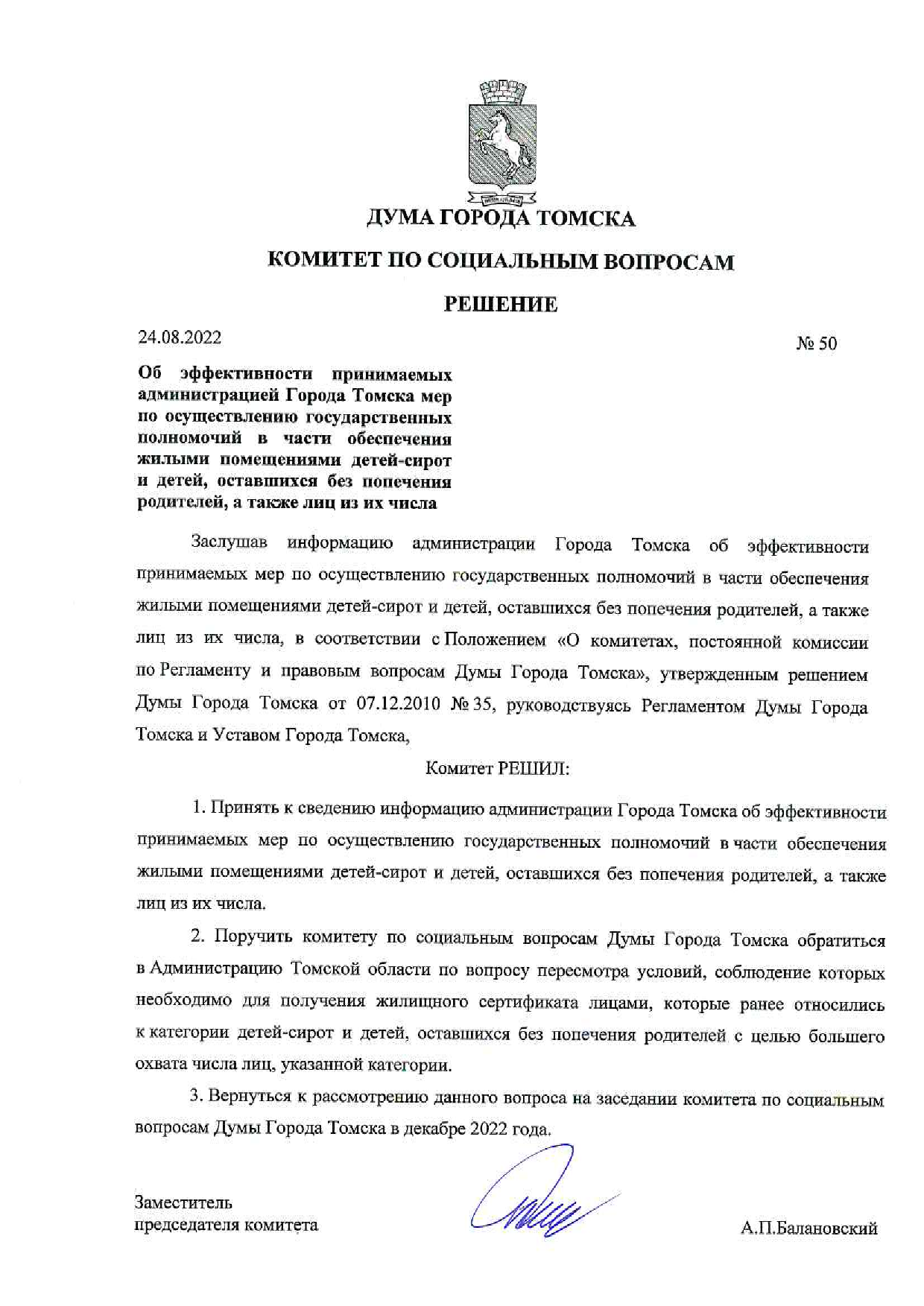 ДУМА ГОРОДА ТОМСКА

КОМИТЕТ ПО СОЦИАЛЬНЫМ ВОПРОСАМ

РЕШЕНИЕ

24.08.2022

№ 50

Об эффективности принимаемых администрацией Города Томска мер по осуществлению государственных полномочий в части обеспечения жилыми помещениями детей-сирот и детей, оставшихся без попечения родителей, а также лиц из их числа

Заслушав информацию администрации Города Томска об эффективности принимаемых мер по осуществлению государственных полномочий в части обеспечения жилыми помещениями детей-сирот и детей, оставшихся без попечения родителей, а также лиц из их числа, в соответствии с Положением «О комитетах, постоянной комиссии по Регламенту и правовым вопросам Думы Города Томска», утвержденным решением Думы Города Томска от 07.12.2010 № 35, руководствуясь Регламентом Думы Города Томска и Уставом Города Томска,

Комитет РЕШИЛ:

1. Принять к сведению информацию администрации Города Томска об эффективности принимаемых мер по осуществлению государственных полномочий в части обеспечения жилыми помещениями детей-сирот и детей, оставшихся без попечения родителей, а также лиц из их числа.

2. Поручить комитету по социальным вопросам Думы Города Томска обратиться в Администрацию Томской области по вопросу пересмотра условий, соблюдение которых необходимо для получения жилищного сертификата лицами, которые ранее относились к категории детей-сирот и детей, оставшихся без попечения родителей с целью большего охвата числа лиц, указанной категории.

3. Вернуться к рассмотрению данного вопроса на заседании комитета по социальным вопросам Думы Города Томска в декабре 2022 года.

Заместитель
председателя комитета

А.П.Балановский